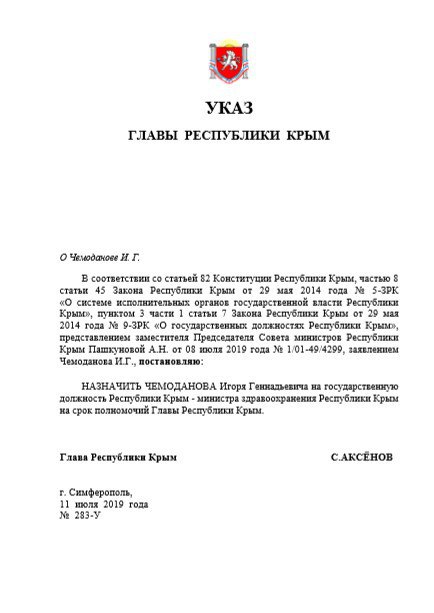 УКАЗ

ГЛАВЫ РЕСПУБЛИКИ КРЫМ

О Чемоданове И. Г.

В соответствии со статьей 82 Конституции Республики Крым, частью 8 статьи 45 Закона Республики Крым от 29 мая 2014 года № 5-ЗРК «О системе исполнительных органов государственной власти Республики Крым», пунктом 3 части 1 статьи 7 Закона Республики Крым от 29 мая 2014 года № 9-ЗРК «О государственных должностях Республики Крым», представлением заместителя Председателя Совета министров Республики Крым Пашкуновой А.Н. от 08 июля 2019 года № 1/01-49/4299, заявлением Чемоданова И.Г., постановляю:

НАЗНАЧИТЬ ЧЕМОДАНОВА Игоря Геннадьевича на государственную должность Республики Крым - министра здравоохранения Республики Крым на срок полномочий Главы Республики Крым.

Глава Республики Крым

С.АКСЁНОВ

г. Симферополь,
11 июля 2019 года
№ 283-У